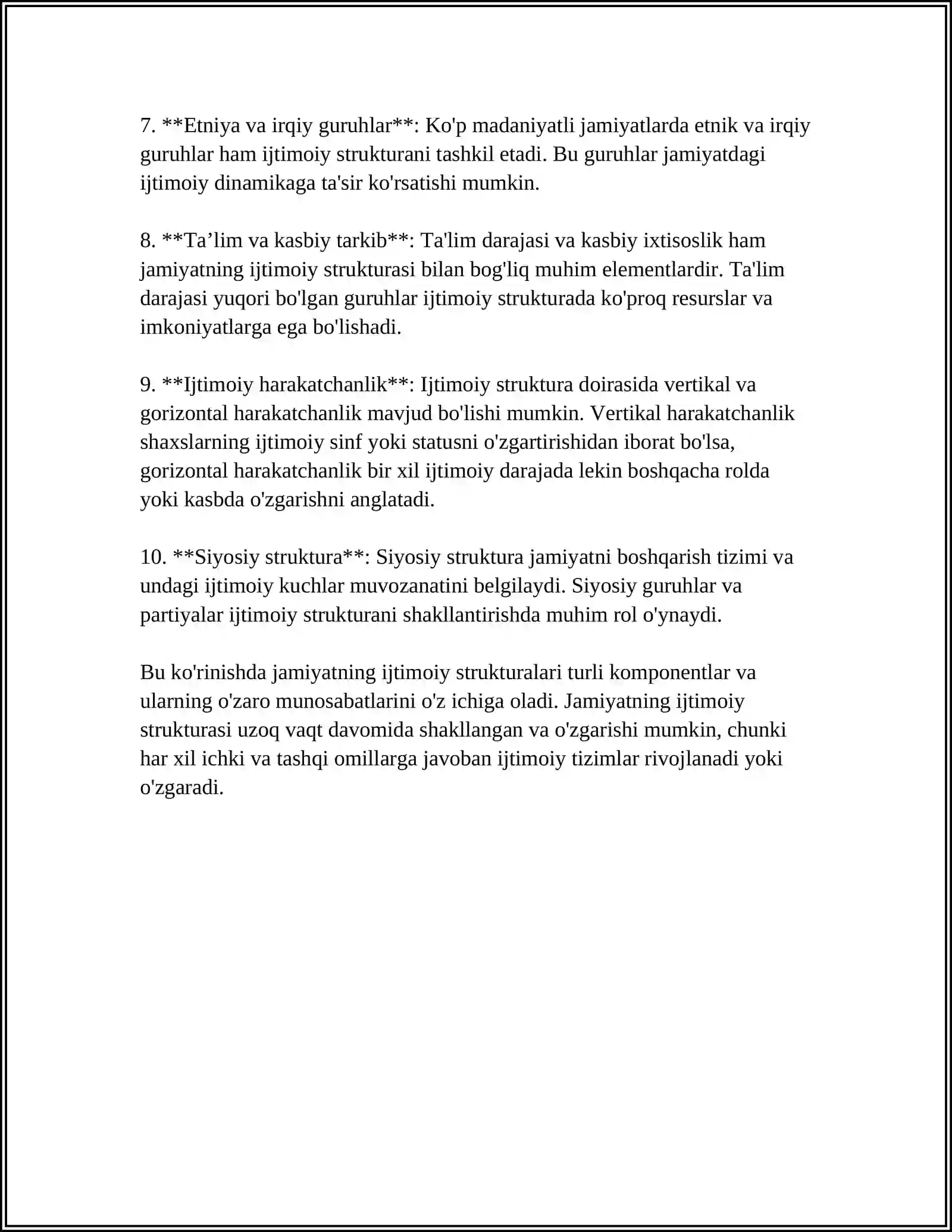 7. **Etniya va irqiy guruhlar**: Ko'p madaniyatli jamiyatlarda etnik va irqiy guruhlar ham ijtimoiy strukturani tashkil etadi. Bu guruhlar jamiyatdagi ijtimoiy dinamikaga ta'sir ko'rsatishi mumkin.

8. **Ta'lim va kasbiy tarkib**: Ta'lim darajasi va kasbiy ixtisoslik ham jamiyatning ijtimoiy strukturasi bilan bog'liq muhim elementlardir. Ta'lim darajasi yuqori bo'lgan guruhlar ijtimoiy strukturada ko'proq resurslar va imkoniyatlarga ega bo'lishadi.

9. **Ijtimoiy harakatchanlik**: Ijtimoiy struktura doirasida vertikal va gorizontal harakatchanlik mavjud bo'lishi mumkin. Vertikal harakatchanlik shaxslarning ijtimoiy sinf yoki statusni o'zgartirishidan iborat bo'lsa, gorizontal harakatchanlik bir xil ijtimoiy darajada lekin boshqacha rolda yoki kasbda o'zgarishni anglatadi.

10. **Siyosiy struktura**: Siyosiy struktura jamiyatni boshqarish tizimi va undagi ijtimoiy kuchlar muvozanatini belgilaydi. Siyosiy guruhlar va partiyalar ijtimoiy strukturani shakllantirishda muhim rol o'ynaydi.

Bu ko'rinishda jamiyatning ijtimoiy strukturalari turli komponentlar va ularning o'zaro munosabatlarini o'z ichiga oladi. Jamiyatning ijtimoiy strukturasi uzoq vaqt davomida shakllangan va o'zgarishi mumkin, chunki har xil ichki va tashqi omillarga javoban ijtimoiy tizimlar rivojlanadi yoki o'zgaradi.